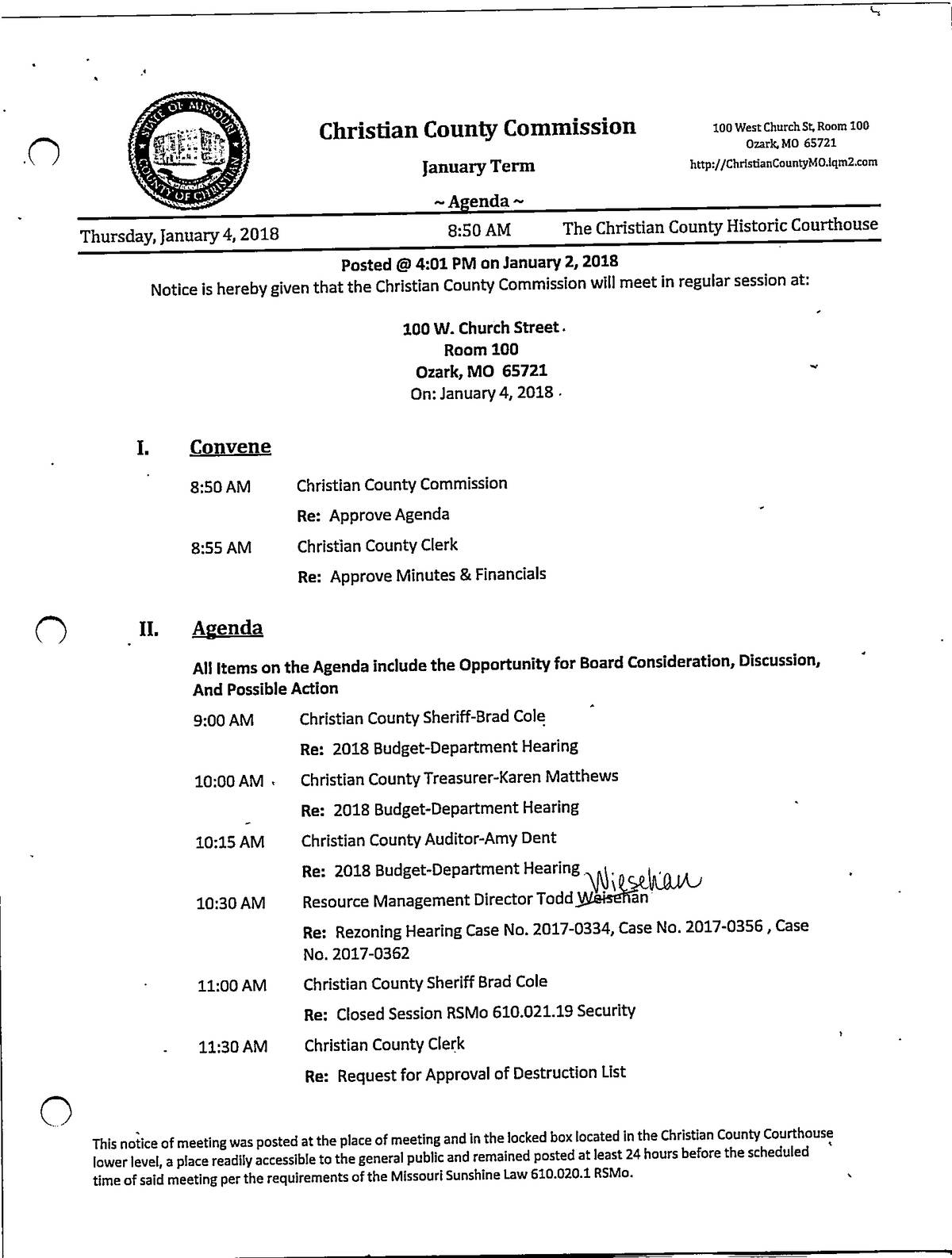 STATE OF MISSOURI
COUNTY OF CHRISTIAN

Christian County Commission

January Term

~ Agenda ~

100 West Church St, Room 100
Ozark, MO 65721
http://ChristianCountyMO.iqm2.com

Thursday, January 4, 2018 8:50 AM The Christian County Historic Courthouse

Posted @ 4:01 PM on January 2, 2018

Notice is hereby given that the Christian County Commission will meet in regular session at:

100 W. Church Street
Room 100
Ozark, MO 65721
On: January 4, 2018

I. Convene

8:50 AM Christian County Commission
Re: Approve Agenda

8:55 AM Christian County Clerk
Re: Approve Minutes & Financials

II. Agenda

All Items on the Agenda include the Opportunity for Board Consideration, Discussion, And Possible Action

9:00 AM Christian County Sheriff-Brad Cole
Re: 2018 Budget-Department Hearing

10:00 AM Christian County Treasurer-Karen Matthews
Re: 2018 Budget-Department Hearing

10:15 AM Christian County Auditor-Amy Dent
Re: 2018 Budget-Department Hearing

10:30 AM Resource Management Director Todd Weisehan Wiesehan
Re: Rezoning Hearing Case No. 2017-0334, Case No. 2017-0356 , Case No. 2017-0362

11:00 AM Christian County Sheriff Brad Cole
Re: Closed Session RSMo 610.021.19 Security

11:30 AM Christian County Clerk
Re: Request for Approval of Destruction List

This notice of meeting was posted at the place of meeting and in the locked box located in the Christian County Courthouse lower level, a place readily accessible to the general public and remained posted at least 24 hours before the scheduled time of said meeting per the requirements of the Missouri Sunshine Law 610.020.1 RSMo.